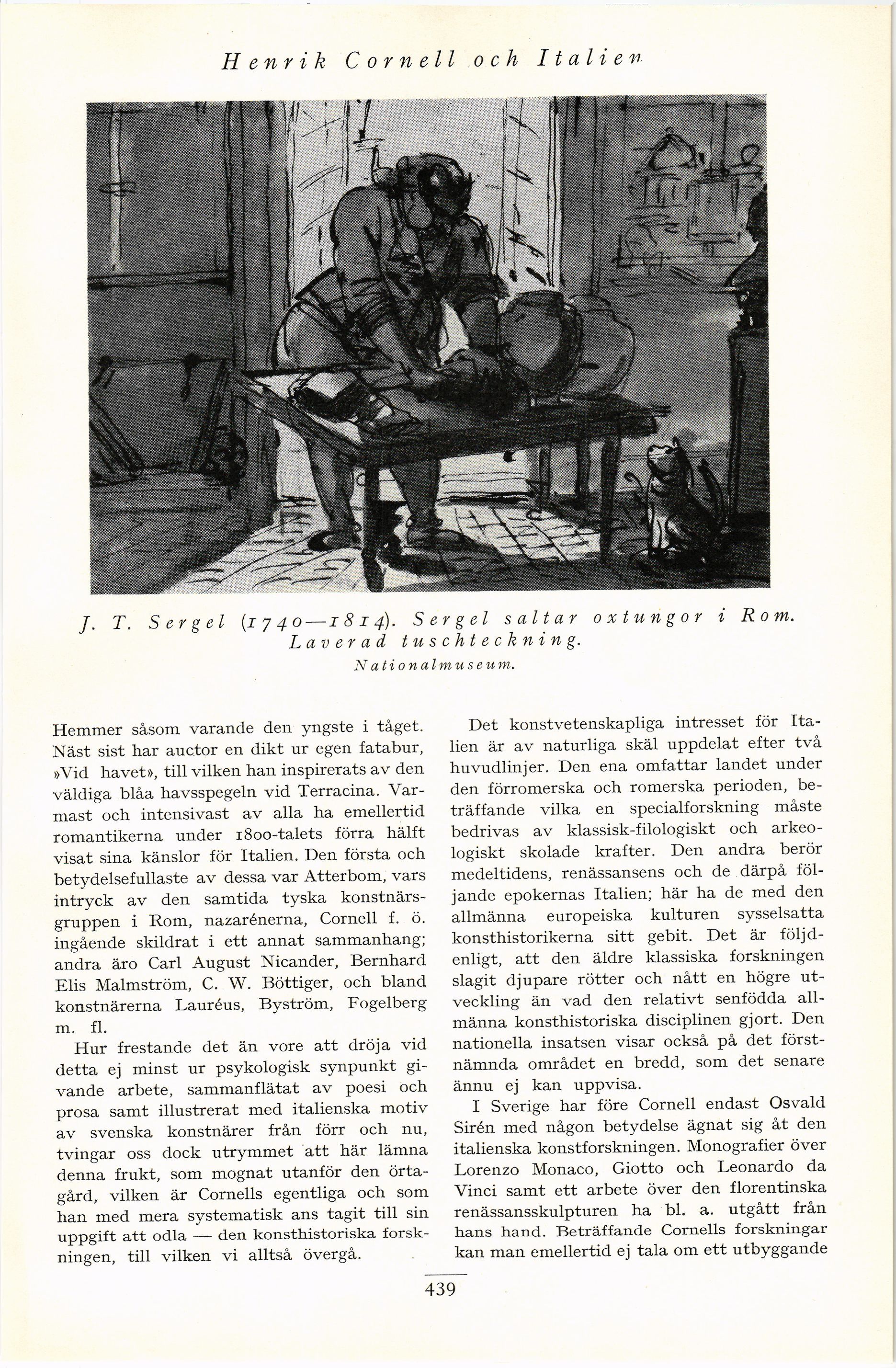 Henrik Cornell och Italien

J. T. Sergel (1740—1814). Sergel saltar oxtungor i Rom. Laverad tuschteckning.
Nationalmuseum.

Hemmer såsom varande den yngste i tåget. Näst sist har auctor en dikt ur egen fatabur, »Vid havet», till vilken han inspirerats av den väldiga blåa havsspegeln vid Terracina. Varmast och intensivast av alla ha emellertid romantikerna under 1800-talets förra hälft visat sina känslor för Italien. Den första och betydelsefullaste av dessa var Atterbom, vars intryck av den samtida tyska konstnärsgruppen i Rom, nazarénerna, Cornell f. ö. ingående skildrat i ett annat sammanhang; andra äro Carl August Nicander, Bernhard Elis Malmström, C. W. Böttiger, och bland konstnärerna Lauréus, Byström, Fogelberg m. fl.

Hur frestande det än vore att dröja vid detta ej minst ur psykologisk synpunkt givande arbete, sammanflätat av poesi och prosa samt illustrerat med italienska motiv av svenska konstnärer från förr och nu, tvingar oss dock utrymmet att här lämna denna frukt, som mognat utanför den örtagård, vilken är Cornells egentliga och som han med mera systematisk ans tagit till sin uppgift att odla — den konsthistoriska forskningen, till vilken vi alltså övergå.

Det konstvetenskapliga intresset för Italien är av naturliga skäl uppdelat efter två huvudlinjer. Den ena omfattar landet under den förromerska och romerska perioden, beträffande vilka en specialforskning måste bedrivas av klassisk-filologiskt och arkeologiskt skolade krafter. Den andra berör medeltidens, renässansens och de därpå följande epokernas Italien; här ha de med den allmänna europeiska kulturen sysselsatta konsthistorikerna sitt gebit. Det är följdenligt, att den äldre klassiska forskningen slagit djupare rötter och nått en högre utveckling än vad den relativt senfödda allmänna konsthistoriska disciplinen gjort. Den nationella insatsen visar också på det förstnämnda området en bredd, som det senare ännu ej kan uppvisa.

I Sverige har före Cornell endast Osvald Sirén med någon betydelse ägnat sig åt den italienska konstforskningen. Monografier över Lorenzo Monaco, Giotto och Leonardo da Vinci samt ett arbete över den florentinska renässansskulpturen ha bl. a. utgått från hans hand. Beträffande Cornells forskningar kan man emellertid ej tala om ett utbyggande

439